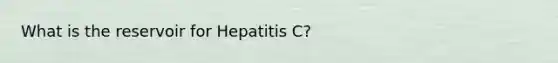 What is the reservoir for Hepatitis C?